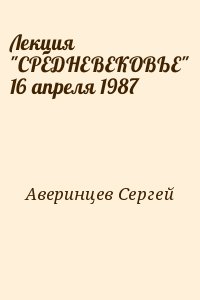 Лекция "СРЕДНЕВЕКОВЬЕ" 16 апреля 1987

Аверинцев Сергей